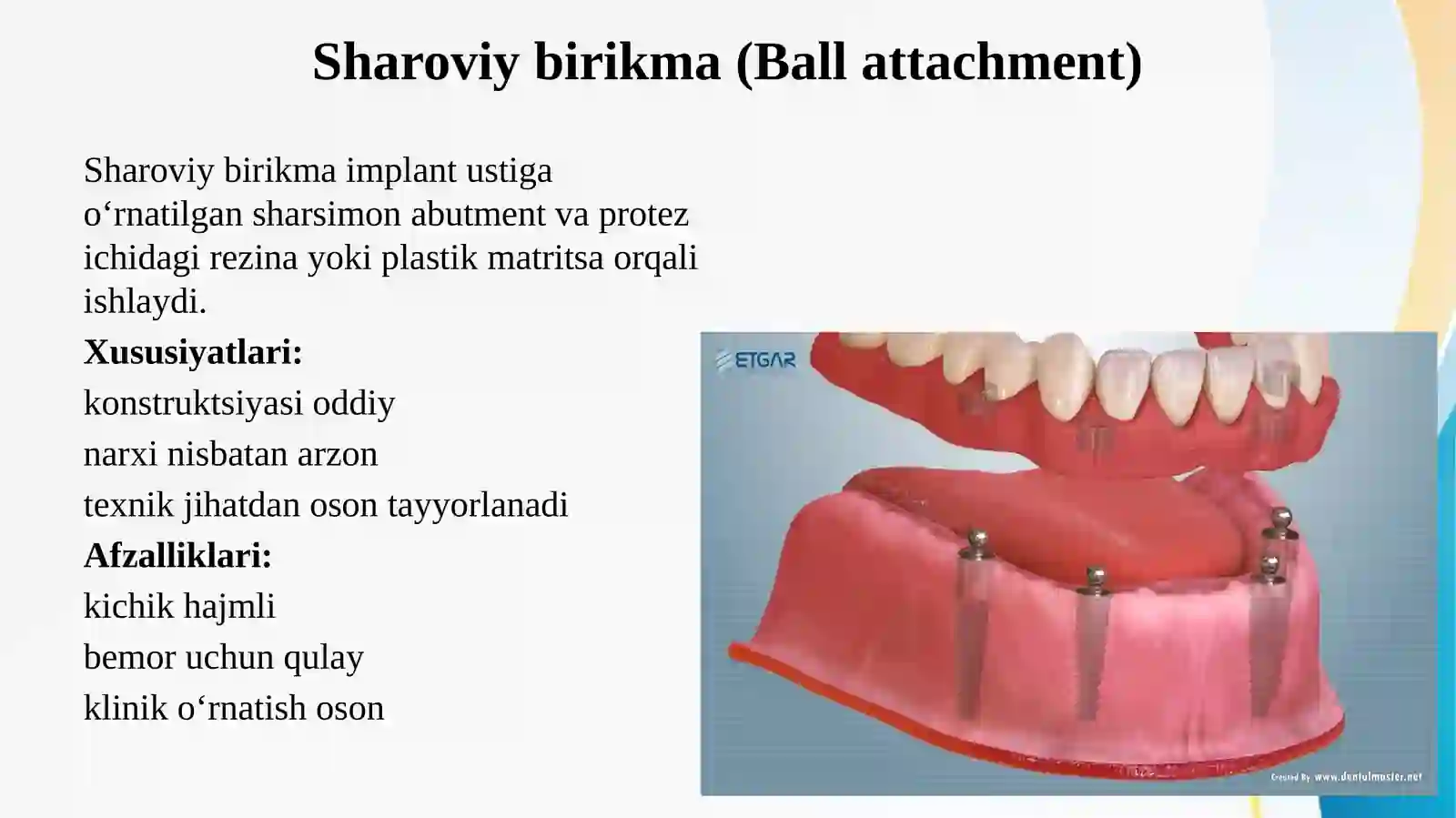 Sharoviy birikma (Ball attachment)

Sharoviy birikma implant ustiga o‘rnatilgan sharsimon abutment va protez ichidagi rezina yoki plastik matritsa orqali ishlaydi.

Xususiyatlari:

konstruktsiyasi oddiy

narxi nisbatan arzon

texnik jihatdan oson tayyorlanadi

Afzalliklari:

kichik hajmli

bemor uchun qulay

klinik o‘rnatish oson

ETGAR

Created By www.dentalmaster.net